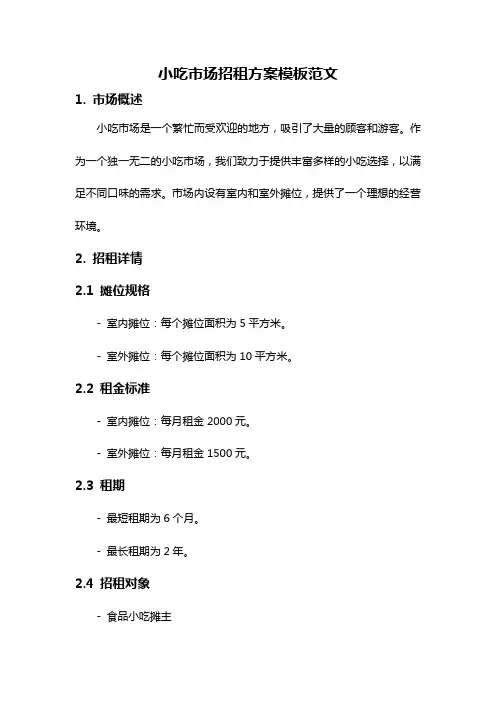 小吃市场招租方案模板范文

1. 市场概述

小吃市场是一个繁忙而受欢迎的地方，吸引了大量的顾客和游客。作为一个独一无二的小吃市场，我们致力于提供丰富多样的小吃选择，以满足不同口味的需求。市场内设有室内和室外摊位，提供了一个理想的经营环境。

2. 招租详情

2.1 摊位规格

- 室内摊位：每个摊位面积为 5 平方米。

- 室外摊位：每个摊位面积为 10 平方米。

2.2 租金标准

- 室内摊位：每月租金 2000 元。

- 室外摊位：每月租金 1500 元。

2.3 租期

- 最短租期为 6 个月。

- 最长租期为 2 年。

2.4 招租对象

- 食品小吃摊主